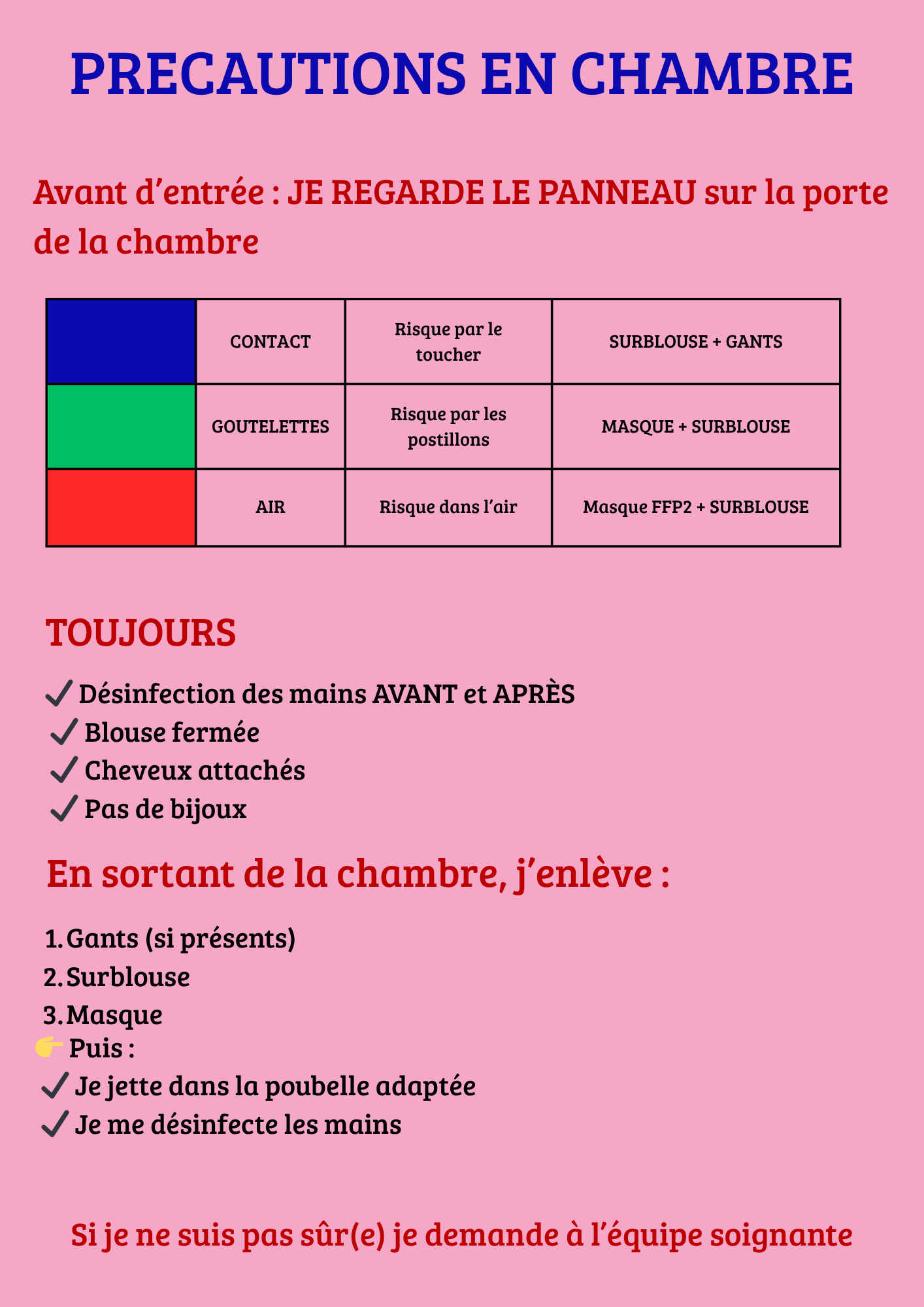 PRECAUTIONS EN CHAMBRE

Avant d’entrée : JE REGARDE LE PANNEAU sur la porte de la chambre

| | CONTACT | Risque par le toucher | SURBLOUSE + GANTS |
|---|---|---|---|
| | GOUTELETTES | Risque par les postillons | MASQUE + SURBLOUSE |
| | AIR | Risque dans l’air | Masque FFP2 + SURBLOUSE |

TOUJOURS

✓ Désinfection des mains AVANT et APRÈS
✓ Blouse fermée
✓ Cheveux attachés
✓ Pas de bijoux

En sortant de la chambre, j’enlève :

1. Gants (si présents)
2. Surblouse
3. Masque
👉 Puis :
✓ Je jette dans la poubelle adaptée
✓ Je me désinfecte les mains

Si je ne suis pas sûr(e) je demande à l’équipe soignante